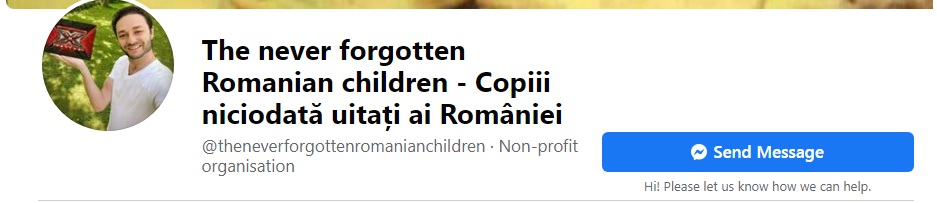 The never forgotten Romanian children - Copiii niciodată uitați ai României

@theneverforgottenromanianchildren · Non-profit organisation

Send Message

Hi! Please let us know how we can help.